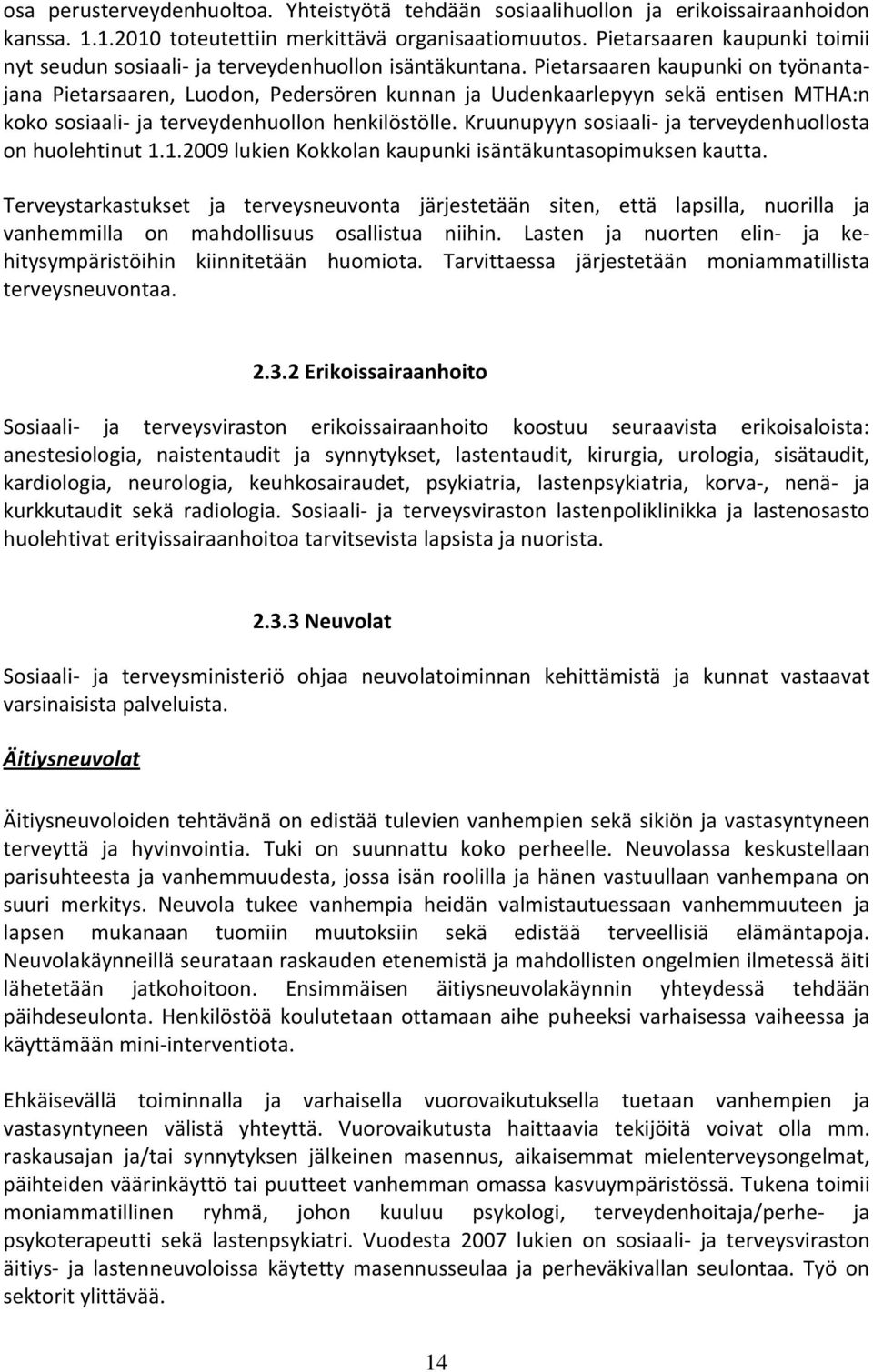 osa perusterveydenhuoltoa. Yhteistyötä tehdään sosiaalihuollon ja erikoissairaanhoidon kanssa. 1.1.2010 toteutettiin merkittävä organisaatiomuutos. Pietarsaaren kaupunki toimii nyt seudun sosiaali- ja terveydenhuollon isäntäkuntana. Pietarsaaren kaupunki on työnantajana Pietarsaaren, Luodon, Pedersören kunnan ja Uudenkaarlepyyn sekä entisen MTHA:n koko sosiaali- ja terveydenhuollon henkilöstölle. Kruunupyyn sosiaali- ja terveydenhuollosta on huolehtinut 1.1.2009 lukien Kokkolan kaupunki isäntäkuntasopimuksen kautta.

Terveystarkastukset ja terveysneuvonta järjestetään siten, että lapsilla, nuorilla ja vanhemmilla on mahdollisuus osallistua niihin. Lasten ja nuorten elin- ja kehitysympäristöihin kiinnitetään huomiota. Tarvittaessa järjestetään moniammatillista terveysneuvontaa.

2.3.2 Erikoissairaanhoito

Sosiaali- ja terveysviraston erikoissairaanhoito koostuu seuraavista erikoisaloista: anestesiologia, naistentaudit ja synnytykset, lastentaudit, kirurgia, urologia, sisätaudit, kardiologia, neurologia, keuhkosairaudet, psykiatria, lastenpsykiatria, korva-, nenä- ja kurkkutaudit sekä radiologia. Sosiaali- ja terveysviraston lastenpoliklinikka ja lastenosasto huolehtivat erityissairaanhoitoa tarvitsevista lapsista ja nuorista.

2.3.3 Neuvolat

Sosiaali- ja terveysministeriö ohjaa neuvolatoiminnan kehittämistä ja kunnat vastaavat varsinaisista palveluista.

Äitiysneuvolat

Äitiysneuvoloiden tehtävänä on edistää tulevien vanhempien sekä sikiön ja vastasyntyneen terveyttä ja hyvinvointia. Tuki on suunnattu koko perheelle. Neuvolassa keskustellaan parisuhteesta ja vanhemmuudesta, jossa isän roolilla ja hänen vastuullaan vanhempana on suuri merkitys. Neuvola tukee vanhempia heidän valmistautuessaan vanhemmuuteen ja lapsen mukanaan tuomiin muutoksiin sekä edistää terveellisiä elämäntapoja. Neuvolakäynneillä seurataan raskauden etenemistä ja mahdollisten ongelmien ilmetessä äiti lähetetään jatkohoitoon. Ensimmäisen äitiysneuvolakäynnin yhteydessä tehdään päihdeseulonta. Henkilöstöä koulutetaan ottamaan aihe puheeksi varhaisessa vaiheessa ja käyttämään mini-interventiota.

Ehkäisevällä toiminnalla ja varhaisella vuorovaikutuksella tuetaan vanhempien ja vastasyntyneen välistä yhteyttä. Vuorovaikutusta haittaavia tekijöitä voivat olla mm. raskausajan ja/tai synnytyksen jälkeinen masennus, aikaisemmat mielenterveysongelmat, päihteiden väärinkäyttö tai puutteet vanhemman omassa kasvuympäristössä. Tukena toimii moniammatillinen ryhmä, johon kuuluu psykologi, terveydenhoitaja/perhe- ja psykoterapeutti sekä lastenpsykiatri. Vuodesta 2007 lukien on sosiaali- ja terveysviraston äitiys- ja lastenneuvoloissa käytetty masennusseulaa ja perheväkivallan seulontaa. Työ on sektorit ylittävää.

14